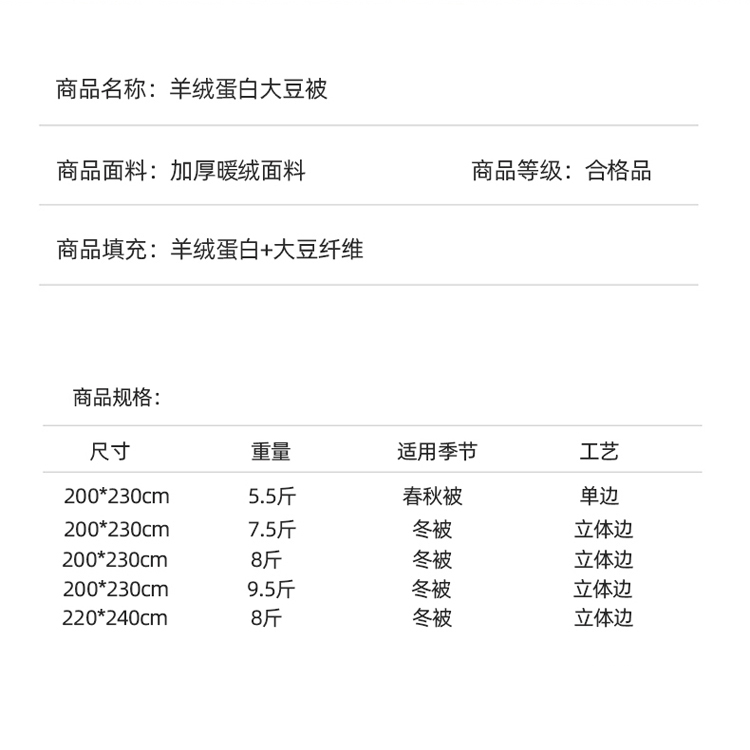 商品名称：羊绒蛋白大豆被

商品面料：加厚暖绒面料

商品等级：合格品

商品填充：羊绒蛋白+大豆纤维

商品规格：

| 尺寸 | 重量 | 适用季节 | 工艺 |
|---|---|---|---|
| 200*230cm | 5.5斤 | 春秋被 | 单边 |
| 200*230cm | 7.5斤 | 冬被 | 立体边 |
| 200*230cm | 8斤 | 冬被 | 立体边 |
| 200*230cm | 9.5斤 | 冬被 | 立体边 |
| 220*240cm | 8斤 | 冬被 | 立体边 |